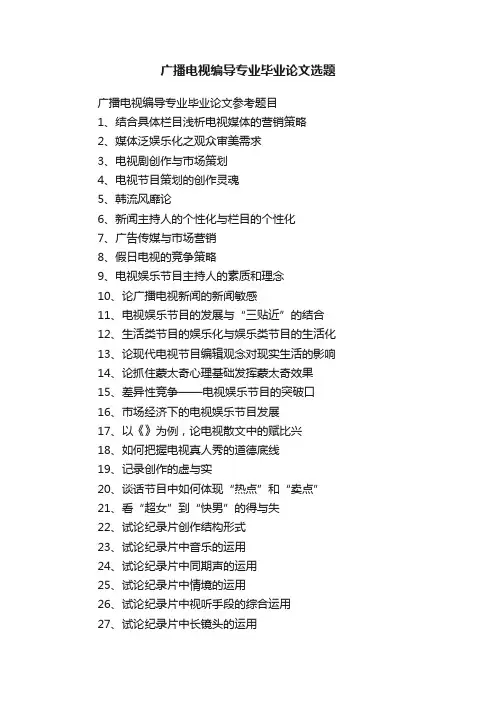 广播电视编导专业毕业论文选题

广播电视编导专业毕业论文参考题目
1、结合具体栏目浅析电视媒体的营销策略
2、媒体泛娱乐化之观众审美需求
3、电视剧创作与市场策划
4、电视节目策划的创作灵魂
5、韩流风靡论
6、新闻主持人的个性化与栏目的个性化
7、广告传媒与市场营销
8、假日电视的竞争策略
9、电视娱乐节目主持人的素质和理念
10、论广播电视新闻的新闻敏感
11、电视娱乐节目的发展与“三贴近”的结合
12、生活类节目的娱乐化与娱乐类节目的生活化
13、论现代电视节目编辑观念对现实生活的影响
14、论抓住蒙太奇心理基础发挥蒙太奇效果
15、差异性竞争——电视娱乐节目的突破口
16、市场经济下的电视娱乐节目发展
17、以《》为例，论电视散文中的赋比兴
18、如何把握电视真人秀的道德底线
19、记录创作的虚与实
20、谈话节目中如何体现“热点”和“卖点”
21、看“超女”到“快男”的得与失
22、试论纪录片创作结构形式
23、试论纪录片中音乐的运用
24、试论纪录片中同期声的运用
25、试论纪录片中情境的运用
26、试论纪录片中视听手段的综合运用
27、试论纪录片中长镜头的运用